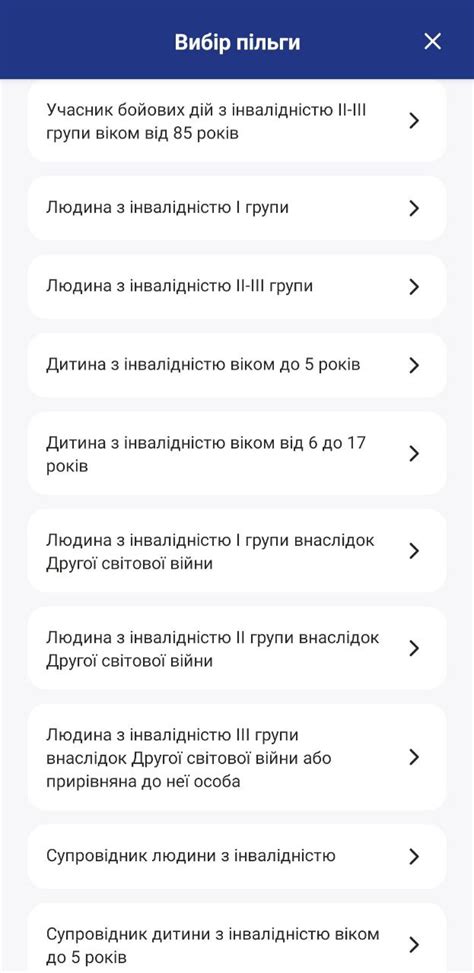 Вибір пільги

Учасник бойових дій з інвалідністю II-III групи віком від 85 років

Людина з інвалідністю I групи

Людина з інвалідністю II-III групи

Дитина з інвалідністю віком до 5 років

Дитина з інвалідністю віком від 6 до 17 років

Людина з інвалідністю I групи внаслідок Другої світової війни

Людина з інвалідністю II групи внаслідок Другої світової війни

Людина з інвалідністю III групи внаслідок Другої світової війни або прирівняна до неї особа

Супровідник людини з інвалідністю

Супровідник дитини з інвалідністю віком до 5 років